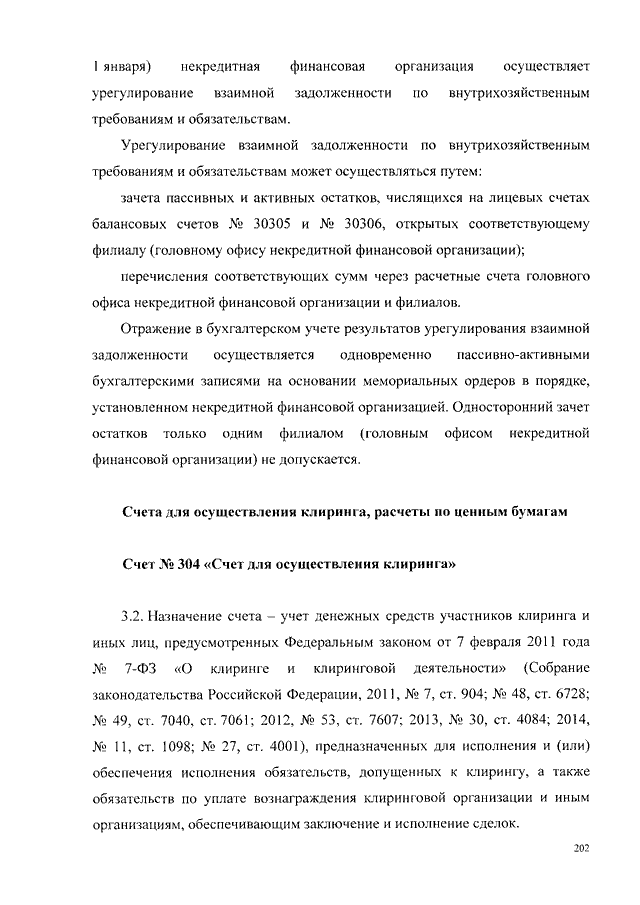 1 января) некредитная финансовая организация осуществляет урегулирование взаимной задолженности по внутрихозяйственным требованиям и обязательствам.

Урегулирование взаимной задолженности по внутрихозяйственным требованиям и обязательствам может осуществляться путем:

зачета пассивных и активных остатков, числящихся на лицевых счетах балансовых счетов № 30305 и № 30306, открытых соответствующему филиалу (головному офису некредитной финансовой организации);

перечисления соответствующих сумм через расчетные счета головного офиса некредитной финансовой организации и филиалов.

Отражение в бухгалтерском учете результатов урегулирования взаимной задолженности осуществляется одновременно пассивно-активными бухгалтерскими записями на основании мемориальных ордеров в порядке, установленном некредитной финансовой организацией. Односторонний зачет остатков только одним филиалом (головным офисом некредитной финансовой организации) не допускается.

Счета для осуществления клиринга, расчеты по ценным бумагам

Счет № 304 «Счет для осуществления клиринга»

3.2. Назначение счета – учет денежных средств участников клиринга и иных лиц, предусмотренных Федеральным законом от 7 февраля 2011 года № 7-ФЗ «О клиринге и клиринговой деятельности» (Собрание законодательства Российской Федерации, 2011, № 7, ст. 904; № 48, ст. 6728; № 49, ст. 7040, ст. 7061; 2012, № 53, ст. 7607; 2013, № 30, ст. 4084; 2014, № 11, ст. 1098; № 27, ст. 4001), предназначенных для исполнения и (или) обеспечения исполнения обязательств, допущенных к клирингу, а также обязательств по уплате вознаграждения клиринговой организации и иным организациям, обеспечивающим заключение и исполнение сделок.

202